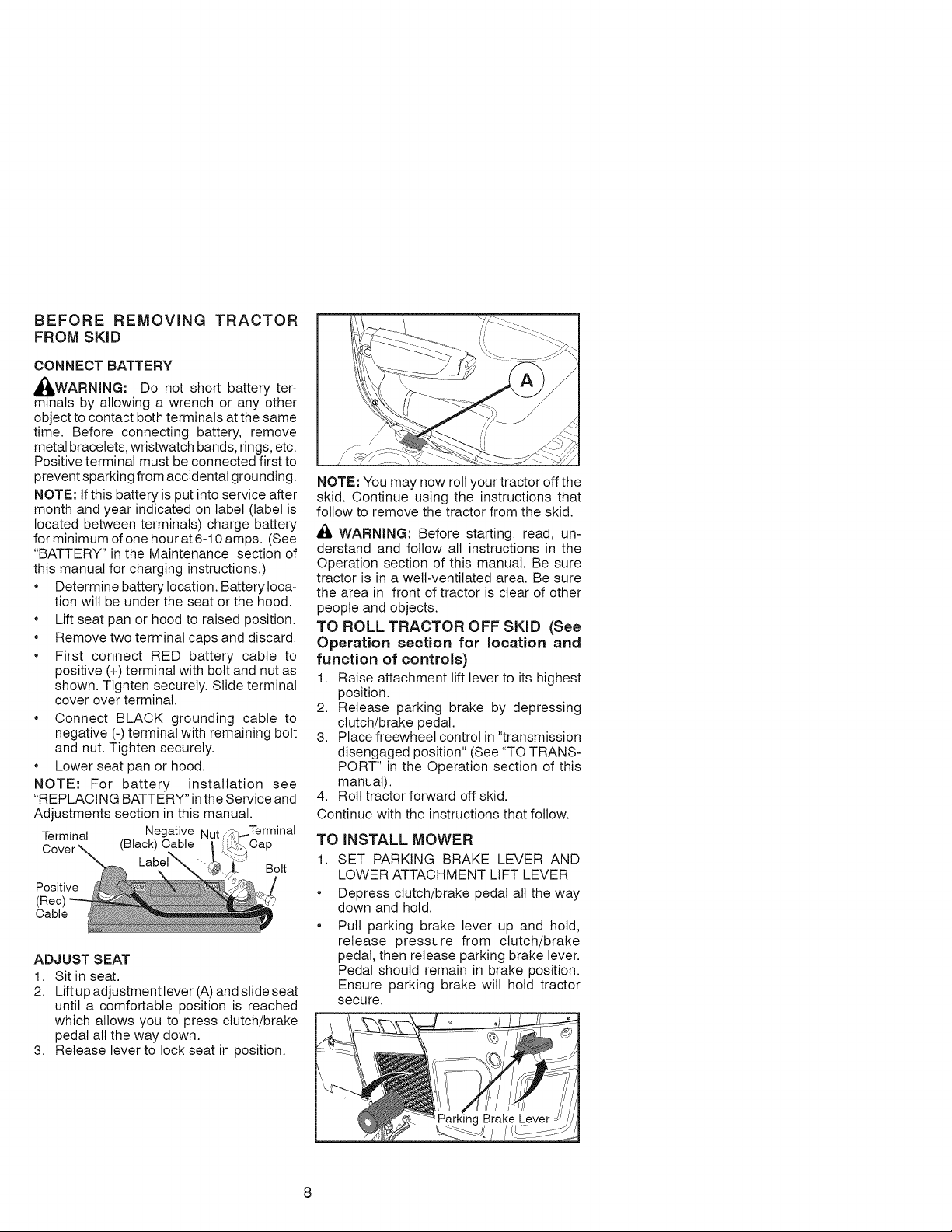 BEFORE REMOVING TRACTOR FROM SKID

CONNECT BATTERY

WARNING: Do not short battery terminals by allowing a wrench or any other object to contact both terminals at the same time. Before connecting battery, remove metal bracelets, wristwatch bands, rings, etc. Positive terminal must be connected first to prevent sparking from accidental grounding.

NOTE: If this battery is put into service after month and year indicated on label (label is located between terminals) charge battery for minimum of one hour at 6-10 amps. (See "BATTERY" in the Maintenance section of this manual for charging instructions.)

• Determine battery location. Battery location will be under the seat or the hood.
• Lift seat pan or hood to raised position.
• Remove two terminal caps and discard.
• First connect RED battery cable to positive (+) terminal with bolt and nut as shown. Tighten securely. Slide terminal cover over terminal.
• Connect BLACK grounding cable to negative (-) terminal with remaining bolt and nut. Tighten securely.
• Lower seat pan or hood.

NOTE: For battery installation see "REPLACING BATTERY" in the Service and Adjustments section in this manual.

Terminal Cover
Negative (Black) Cable
Nut
Terminal Cap
Label
Bolt
Positive (Red) Cable

ADJUST SEAT
1. Sit in seat.
2. Lift up adjustment lever (A) and slide seat until a comfortable position is reached which allows you to press clutch/brake pedal all the way down.
3. Release lever to lock seat in position.

A

NOTE: You may now roll your tractor off the skid. Continue using the instructions that follow to remove the tractor from the skid.

WARNING: Before starting, read, understand and follow all instructions in the Operation section of this manual. Be sure tractor is in a well-ventilated area. Be sure the area in front of tractor is clear of other people and objects.

TO ROLL TRACTOR OFF SKID (See Operation section for location and function of controls)
1. Raise attachment lift lever to its highest position.
2. Release parking brake by depressing clutch/brake pedal.
3. Place freewheel control in "transmission disengaged position" (See "TO TRANSPORT" in the Operation section of this manual).
4. Roll tractor forward off skid.
Continue with the instructions that follow.

TO INSTALL MOWER
1. SET PARKING BRAKE LEVER AND LOWER ATTACHMENT LIFT LEVER
• Depress clutch/brake pedal all the way down and hold.
• Pull parking brake lever up and hold, release pressure from clutch/brake pedal, then release parking brake lever. Pedal should remain in brake position. Ensure parking brake will hold tractor secure.

Parking Brake Lever

8